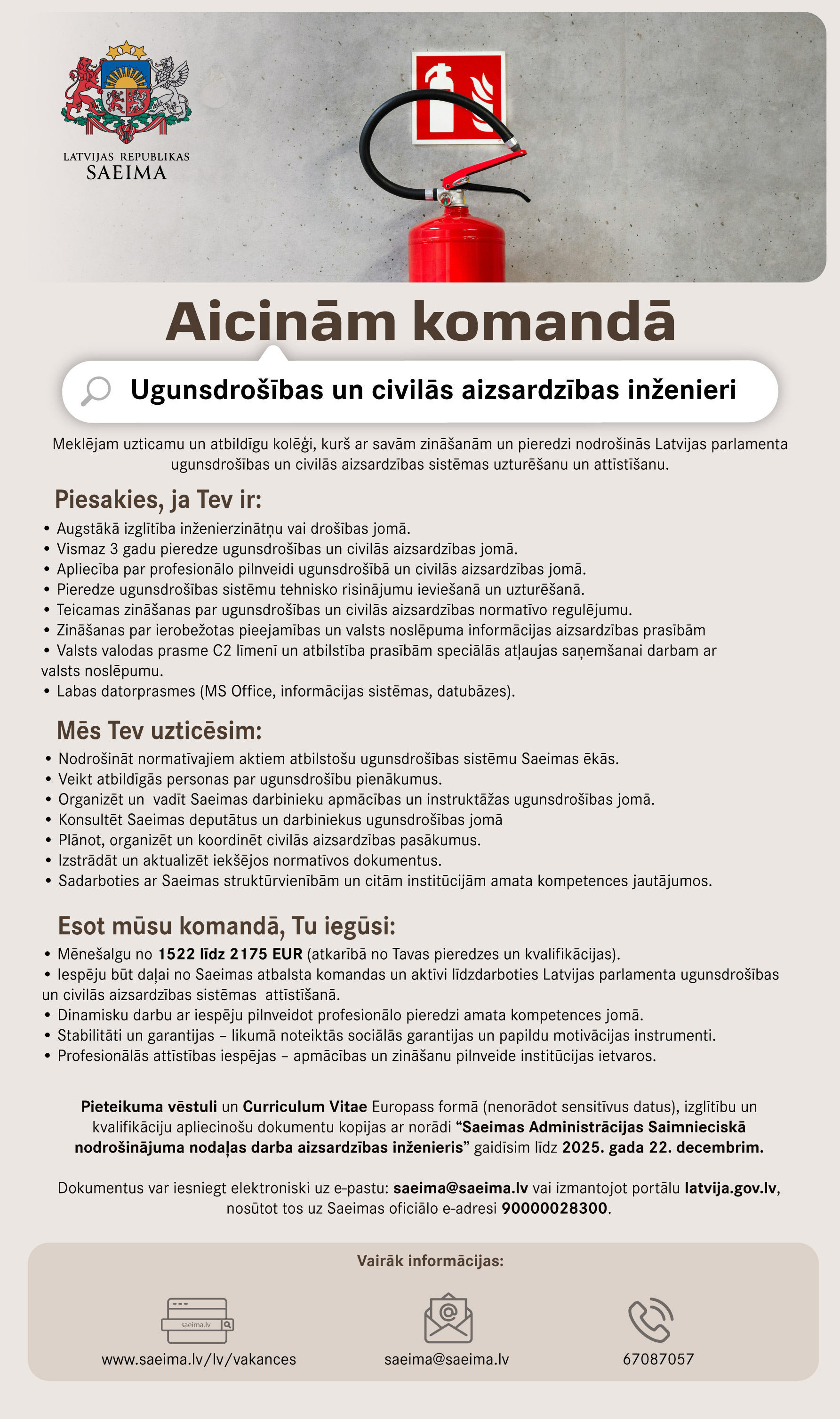 LATVIJAS REPUBLIKAS
SAEIMA

Aicinām komandā

Ugunsdrošības un civilās aizsardzības inženieri

Meklējam uzticamu un atbildīgu kolēģi, kurš ar savām zināšanām un pieredzi nodrošinās Latvijas parlamenta ugunsdrošības un civilās aizsardzības sistēmas uzturēšanu un attīstīšanu.

Piesakies, ja Tev ir:

• Augstākā izglītība inženierzinātņu vai drošības jomā.
• Vismaz 3 gadu pieredze ugunsdrošības un civilās aizsardzības jomā.
• Apliecība par profesionālo pilnveidi ugunsdrošībā un civilās aizsardzības jomā.
• Pieredze ugunsdrošības sistēmu tehnisko risinājumu ieviešanā un uzturēšanā.
• Teicamas zināšanas par ugunsdrošības un civilās aizsardzības normatīvo regulējumu.
• Zināšanas par ierobežotas pieejamības un valsts noslēpuma informācijas aizsardzības prasībām
• Valsts valodas prasme C2 līmenī un atbilstība prasībām speciālās atļaujas saņemšanai darbam ar valsts noslēpumu.
• Labas datorprasmes (MS Office, informācijas sistēmas, datubāzes).

Mēs Tev uzticēsim:

• Nodrošināt normatīvajiem aktiem atbilstošu ugunsdrošības sistēmu Saeimas ēkās.
• Veikt atbildīgās personas par ugunsdrošību pienākumus.
• Organizēt un vadīt Saeimas darbinieku apmācības un instruktāžas ugunsdrošības jomā.
• Konsultēt Saeimas deputātus un darbiniekus ugunsdrošības jomā
• Plānot, organizēt un koordinēt civilās aizsardzības pasākumus.
• Izstrādāt un aktualizēt iekšējos normatīvos dokumentus.
• Sadarboties ar Saeimas struktūrvienībām un citām institūcijām amata kompetences jautājumos.

Esot mūsu komandā, Tu iegūsi:

• Mēnešalgu no 1522 līdz 2175 EUR (atkarībā no Tavas pieredzes un kvalifikācijas).
• Iespēju būt daļai no Saeimas atbalsta komandas un aktīvi līdzdarboties Latvijas parlamenta ugunsdrošības un civilās aizsardzības sistēmas attīstīšanā.
• Dinamisku darbu ar iespēju pilnveidot profesionālo pieredzi amata kompetences jomā.
• Stabilitāti un garantijas – likumā noteiktās sociālās garantijas un papildu motivācijas instrumenti.
• Profesionālās attīstības iespējas – apmācības un zināšanu pilnveide institūcijas ietvaros.

Pieteikuma vēstuli un Curriculum Vitae Europass formā (nenorādot sensitīvus datus), izglītību un kvalifikāciju apliecinošu dokumentu kopijas ar norādi “Saeimas Administrācijas Saimnieciskā nodrošinājuma nodaļas darba aizsardzības inženieris” gaidīsim līdz 2025. gada 22. decembrim.

Dokumentus var iesniegt elektroniski uz e-pastu: saeima@saeima.lv vai izmantojot portālu latvija.gov.lv, nosūtot tos uz Saeimas oficiālo e-adresi 90000028300.

Vairāk informācijas:

saeima.lv
www.saeima.lv/lv/vakances

saeima@saeima.lv

67087057